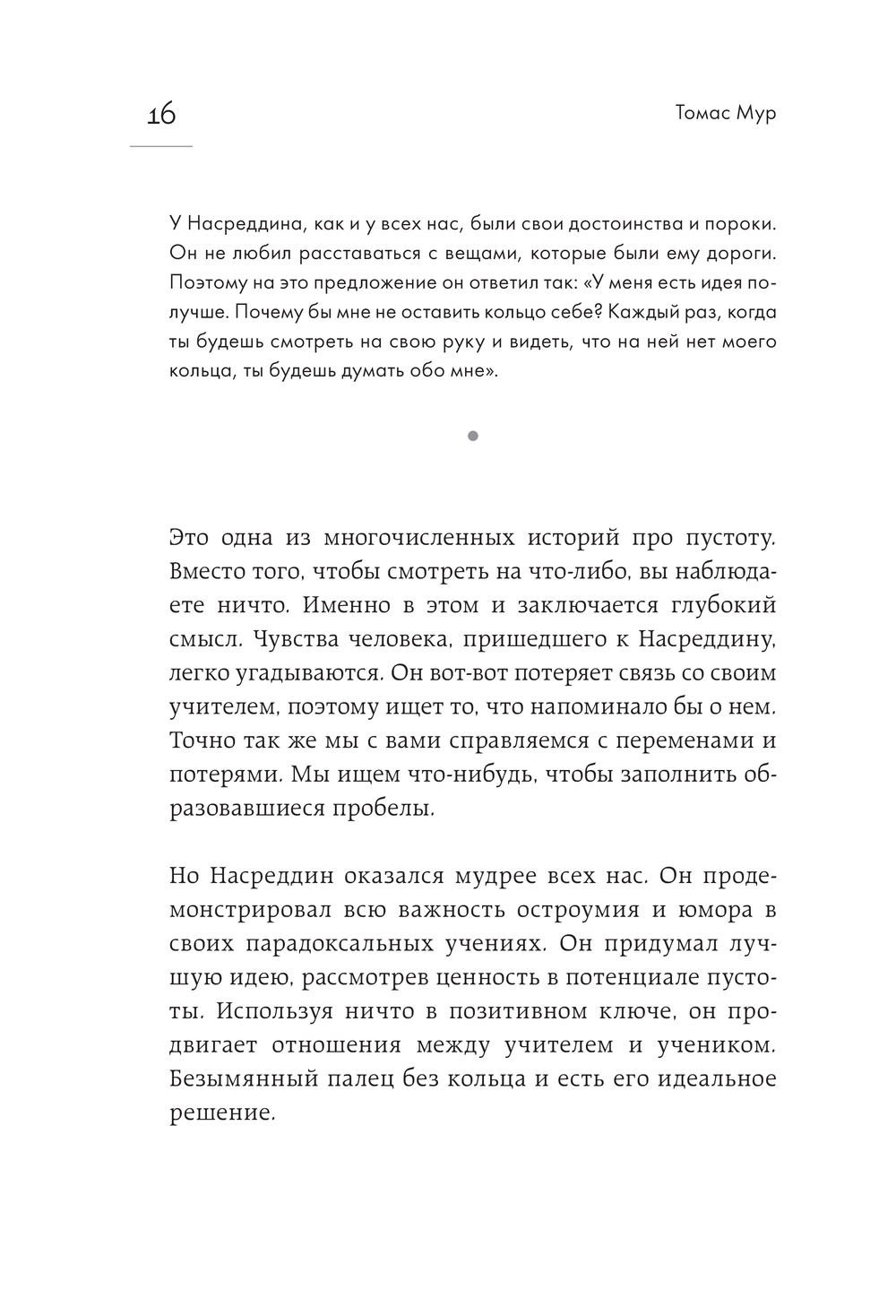 16

Томас Мур

У Насреддина, как и у всех нас, были свои достоинства и пороки. Он не любил расставаться с вещами, которые были ему дороги. Поэтому на это предложение он ответил так: «У меня есть идея получше. Почему бы мне не оставить кольцо себе? Каждый раз, когда ты будешь смотреть на свою руку и видеть, что на ней нет моего кольца, ты будешь думать обо мне».

Это одна из многочисленных историй про пустоту. Вместо того, чтобы смотреть на что-либо, вы наблюдаете ничто. Именно в этом и заключается глубокий смысл. Чувства человека, пришедшего к Насреддину, легко угадываются. Он вот-вот потеряет связь со своим учителем, поэтому ищет то, что напоминало бы о нем. Точно так же мы с вами справляемся с переменами и потерями. Мы ищем что-нибудь, чтобы заполнить образовавшиеся пробелы.

Но Насреддин оказался мудрее всех нас. Он продемонстрировал всю важность остроумия и юмора в своих парадоксальных учениях. Он придумал лучшую идею, рассмотрев ценность в потенциале пустоты. Используя ничто в позитивном ключе, он продвигает отношения между учителем и учеником. Безымянный палец без кольца и есть его идеальное решение.